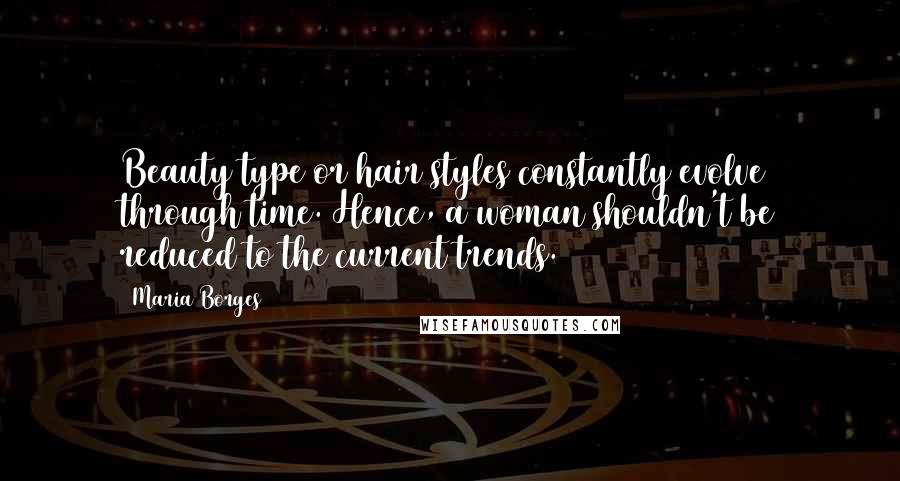 Beauty type or hair styles constantly evolve through time. Hence, a woman shouldn't be reduced to the current trends.

Maria Borges

WISEFAMOUSQUOTES.COM